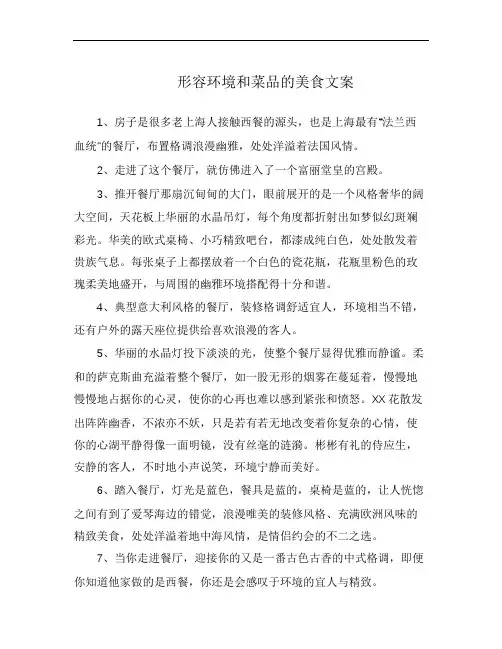 形容环境和菜品的美食文案

1、房子是很多老上海人接触西餐的源头，也是上海最有"法兰西血统"的餐厅，布置格调浪漫幽雅，处处洋溢着法国风情。

2、走进了这个餐厅，就仿佛进入了一个富丽堂皇的宫殿。

3、推开餐厅那扇沉甸甸的大门，眼前展开的是一个风格奢华的阔大空间，天花板上华丽的水晶吊灯，每个角度都折射出如梦似幻斑斓彩光。华美的欧式桌椅、小巧精致吧台，都漆成纯白色，处处散发着贵族气息。每张桌子上都摆放着一个白色的瓷花瓶，花瓶里粉色的玫瑰柔美地盛开，与周围的幽雅环境搭配得十分和谐。

4、典型意大利风格的餐厅，装修格调舒适宜人，环境相当不错，还有户外的露天座位提供给喜欢浪漫的客人。

5、华丽的水晶灯投下淡淡的光，使整个餐厅显得优雅而静谧。柔和的萨克斯曲充溢着整个餐厅，如一股无形的烟雾在蔓延着，慢慢地慢慢地占据你的心灵，使你的心再也难以感到紧张和愤怒。XX花散发出阵阵幽香，不浓亦不妖，只是若有若无地改变着你复杂的心情，使你的心湖平静得像一面明镜，没有丝毫的涟漪。彬彬有礼的侍应生，安静的客人，不时地小声说笑，环境宁静而美好。

6、踏入餐厅，灯光是蓝色，餐具是蓝的，桌椅是蓝的，让人恍惚之间有到了爱琴海边的错觉，浪漫唯美的装修风格、充满欧洲风味的精致美食，处处洋溢着地中海风情，是情侣约会的不二之选。

7、当你走进餐厅，迎接你的又是一番古色古香的中式格调，即使你知道他家做的是西餐，你还是会感叹于环境的宜人与精致。